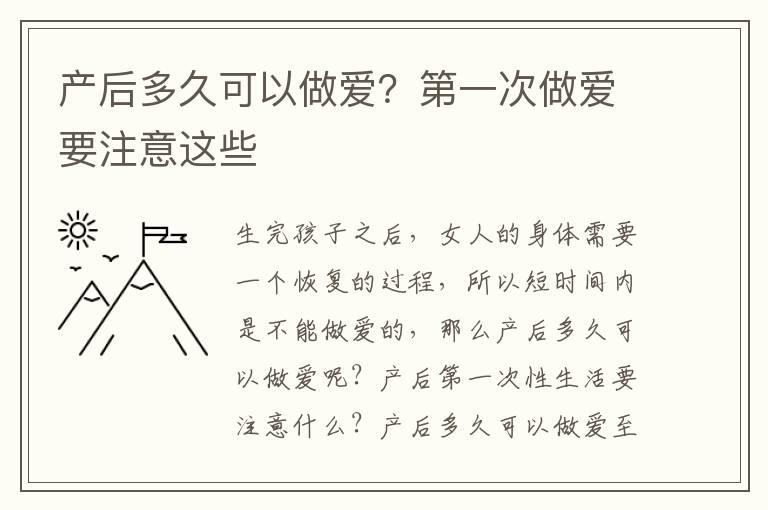 产后多久可以做爱？第一次做爱要注意这些

生完孩子之后，女人的身体需要一个恢复的过程，所以短时间内是不能做爱的，那么产后多久可以做爱呢？产后第一次性生活要注意什么？产后多久可以做爱至